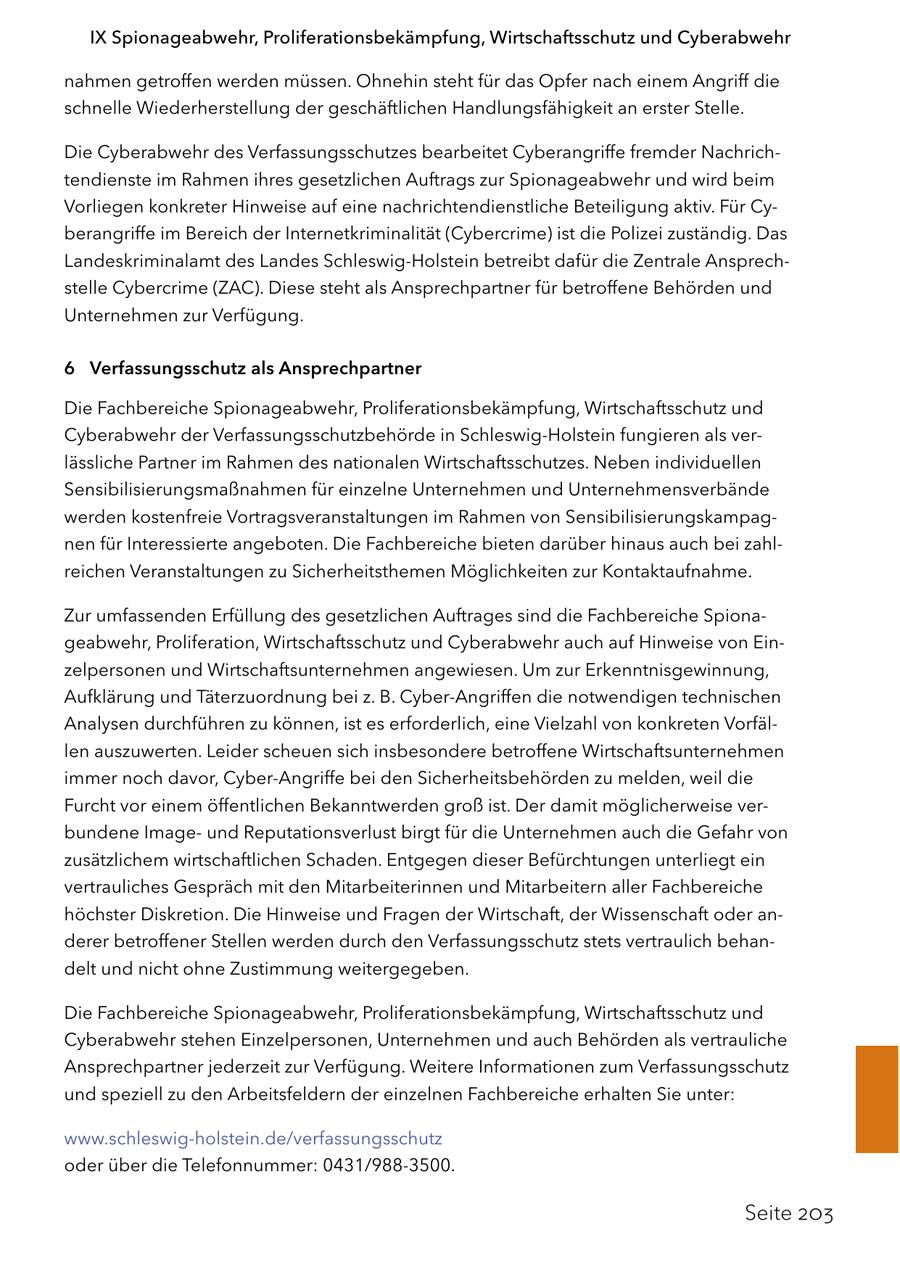 IX Spionageabwehr, Proliferationsbekämpfung, Wirtschaftsschutz und Cyberabwehr

nahmen getroffen werden müssen. Ohnehin steht für das Opfer nach einem Angriff die schnelle Wiederherstellung der geschäftlichen Handlungsfähigkeit an erster Stelle.

Die Cyberabwehr des Verfassungsschutzes bearbeitet Cyberangriffe fremder Nachrichtendienste im Rahmen ihres gesetzlichen Auftrags zur Spionageabwehr und wird beim Vorliegen konkreter Hinweise auf eine nachrichtendienstliche Beteiligung aktiv. Für Cyberangriffe im Bereich der Internetkriminalität (Cybercrime) ist die Polizei zuständig. Das Landeskriminalamt des Landes Schleswig-Holstein betreibt dafür die Zentrale Ansprechstelle Cybercrime (ZAC). Diese steht als Ansprechpartner für betroffene Behörden und Unternehmen zur Verfügung.

6 Verfassungsschutz als Ansprechpartner

Die Fachbereiche Spionageabwehr, Proliferationsbekämpfung, Wirtschaftsschutz und Cyberabwehr der Verfassungsschutzbehörde in Schleswig-Holstein fungieren als verlässliche Partner im Rahmen des nationalen Wirtschaftsschutzes. Neben individuellen Sensibilisierungsmaßnahmen für einzelne Unternehmen und Unternehmensverbände werden kostenfreie Vortragsveranstaltungen im Rahmen von Sensibilisierungskampagnen für Interessierte angeboten. Die Fachbereiche bieten darüber hinaus auch bei zahlreichen Veranstaltungen zu Sicherheitsthemen Möglichkeiten zur Kontaktaufnahme.

Zur umfassenden Erfüllung des gesetzlichen Auftrages sind die Fachbereiche Spionageabwehr, Proliferation, Wirtschaftsschutz und Cyberabwehr auch auf Hinweise von Einzelpersonen und Wirtschaftsunternehmen angewiesen. Um zur Erkenntnisgewinnung, Aufklärung und Täterzuordnung bei z. B. Cyber-Angriffen die notwendigen technischen Analysen durchführen zu können, ist es erforderlich, eine Vielzahl von konkreten Vorfällen auszuwerten. Leider scheuen sich insbesondere betroffene Wirtschaftsunternehmen immer noch davor, Cyber-Angriffe bei den Sicherheitsbehörden zu melden, weil die Furcht vor einem öffentlichen Bekanntwerden groß ist. Der damit möglicherweise verbundene Image- und Reputationsverlust birgt für die Unternehmen auch die Gefahr von zusätzlichem wirtschaftlichen Schaden. Entgegen dieser Befürchtungen unterliegt ein vertrauliches Gespräch mit den Mitarbeiterinnen und Mitarbeitern aller Fachbereiche höchster Diskretion. Die Hinweise und Fragen der Wirtschaft, der Wissenschaft oder anderer betroffener Stellen werden durch den Verfassungsschutz stets vertraulich behandelt und nicht ohne Zustimmung weitergegeben.

Die Fachbereiche Spionageabwehr, Proliferationsbekämpfung, Wirtschaftsschutz und Cyberabwehr stehen Einzelpersonen, Unternehmen und auch Behörden als vertrauliche Ansprechpartner jederzeit zur Verfügung. Weitere Informationen zum Verfassungsschutz und speziell zu den Arbeitsfeldern der einzelnen Fachbereiche erhalten Sie unter:

www.schleswig-holstein.de/verfassungsschutz
oder über die Telefonnummer: 0431/988-3500.

Seite 203